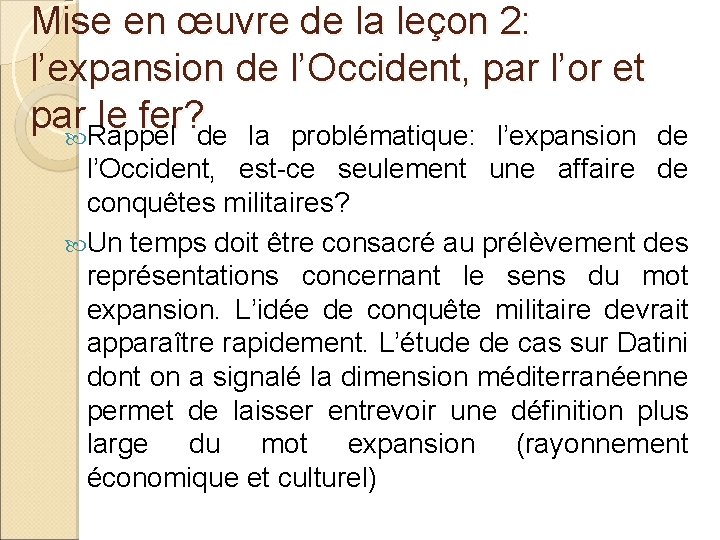 Mise en œuvre de la leçon 2: l’expansion de l’Occident, par l’or et par le fer?

Rappel de la problématique: l’expansion de l’Occident, est-ce seulement une affaire de conquêtes militaires?

Un temps doit être consacré au prélèvement des représentations concernant le sens du mot expansion. L’idée de conquête militaire devrait apparaître rapidement. L’étude de cas sur Datini dont on a signalé la dimension méditerranéenne permet de laisser entrevoir une définition plus large du mot expansion (rayonnement économique et culturel)